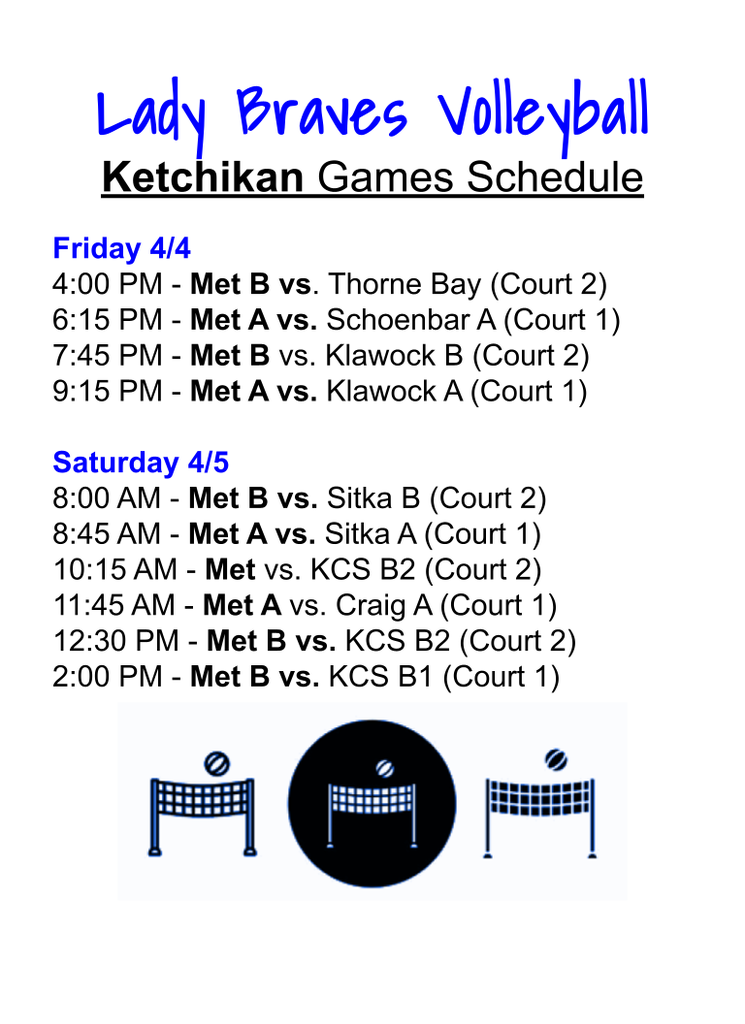 Lady Braves Volleyball
Ketchikan Games Schedule

Friday 4/4
4:00 PM - Met B vs. Thorne Bay (Court 2)
6:15 PM - Met A vs. Schoenbar A (Court 1)
7:45 PM - Met B vs. Klawock B (Court 2)
9:15 PM - Met A vs. Klawock A (Court 1)

Saturday 4/5
8:00 AM - Met B vs. Sitka B (Court 2)
8:45 AM - Met A vs. Sitka A (Court 1)
10:15 AM - Met vs. KCS B2 (Court 2)
11:45 AM - Met A vs. Craig A (Court 1)
12:30 PM - Met B vs. KCS B2 (Court 2)
2:00 PM - Met B vs. KCS B1 (Court 1)